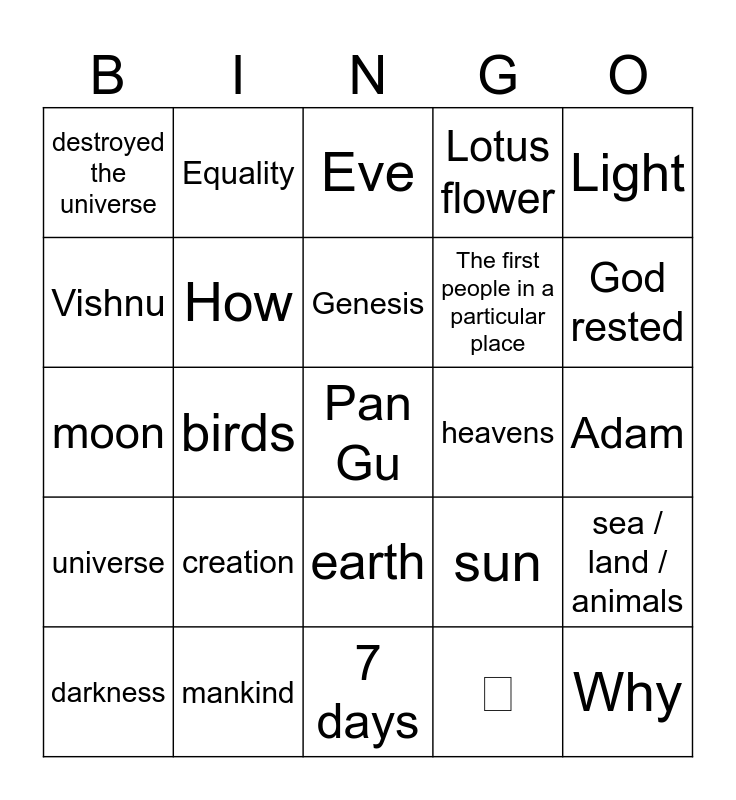 | B | I | N | G | O |
|---|---|---|---|---|
| destroyed the universe | Equality | Eve | Lotus flower | Light |
| Vishnu | How | Genesis | The first people in a particular place | God rested |
| moon | birds | Pan Gu | heavens | Adam |
| universe | creation | earth | sun | sea / land / animals |
| darkness | mankind | 7 days | ☐ | Why |